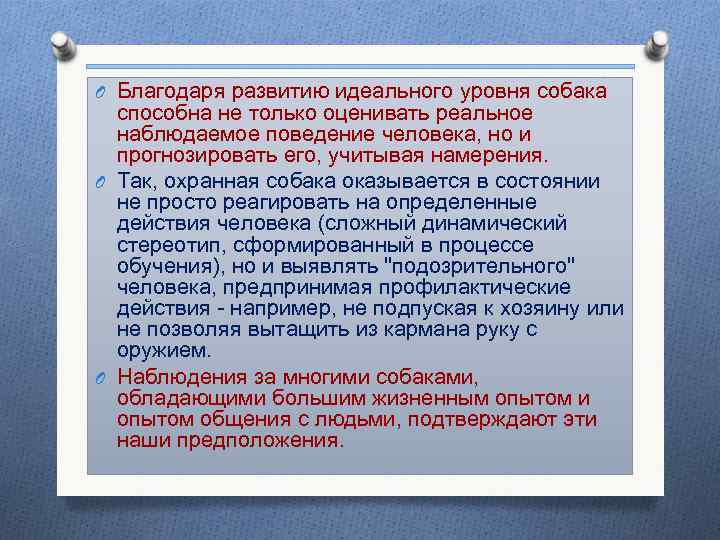 Благодаря развитию идеального уровня собака способна не только оценивать реальное наблюдаемое поведение человека, но и прогнозировать его, учитывая намерения.

Так, охранная собака оказывается в состоянии не просто реагировать на определенные действия человека (сложный динамический стереотип, сформированный в процессе обучения), но и выявлять "подозрительного" человека, предпринимая профилактические действия - например, не подпуская к хозяину или не позволяя вытащить из кармана руку с оружием.

Наблюдения за многими собаками, обладающими большим жизненным опытом и опытом общения с людьми, подтверждают эти наши предположения.